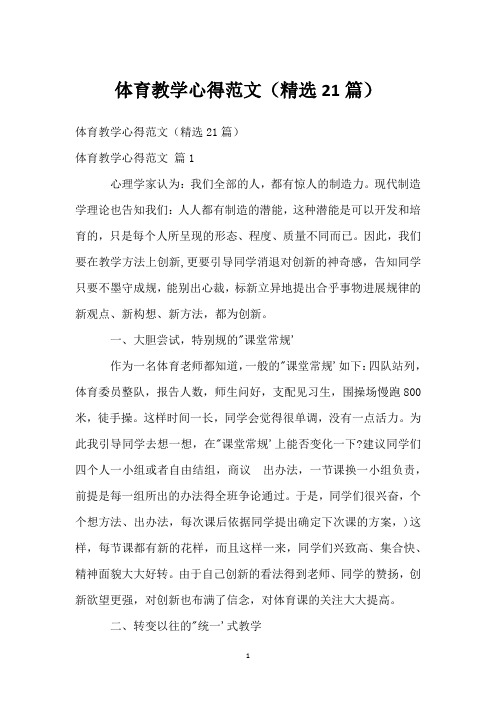 体育教学心得范文（精选21篇）

体育教学心得范文（精选21篇）

体育教学心得范文 篇1

心理学家认为：我们全部的人，都有惊人的制造力。现代制造学理论也告知我们：人人都有制造的潜能，这种潜能是可以开发和培育的，只是每个人所呈现的形态、程度、质量不同而已。因此，我们要在教学方法上创新，更要引导同学消退对创新的神奇感，告知同学只要不墨守成规，能别出心裁，标新立异地提出合乎事物进展规律的新观点、新构想、新方法，都为创新。

一、大胆尝试，特别规的"课堂常规'

作为一名体育老师都知道，一般的"课堂常规'如下：四队站列，体育委员整队，报告人数，师生问好，支配见习生，围操场慢跑800米，徒手操。这样时间一长，同学会觉得很单调，没有一点活力。为此我引导同学去想一想，在"课堂常规'上能否变化一下?建议同学们四个人一小组或者自由结组，商议 出办法，一节课换一小组负责，前提是每一组所出的办法得全班争论通过。于是，同学们很兴奋，个个想方法、出办法，每次课后依据同学提出确定下次课的方案，）这样，每节课都有新的花样，而且这样一来，同学们兴致高、集合快、精神面貌大大好转。由于自己创新的看法得到老师、同学的赞扬，创新欲望更强，对创新也布满了信念，对体育课的关注大大提高。

二、转变以往的"统一'式教学

1